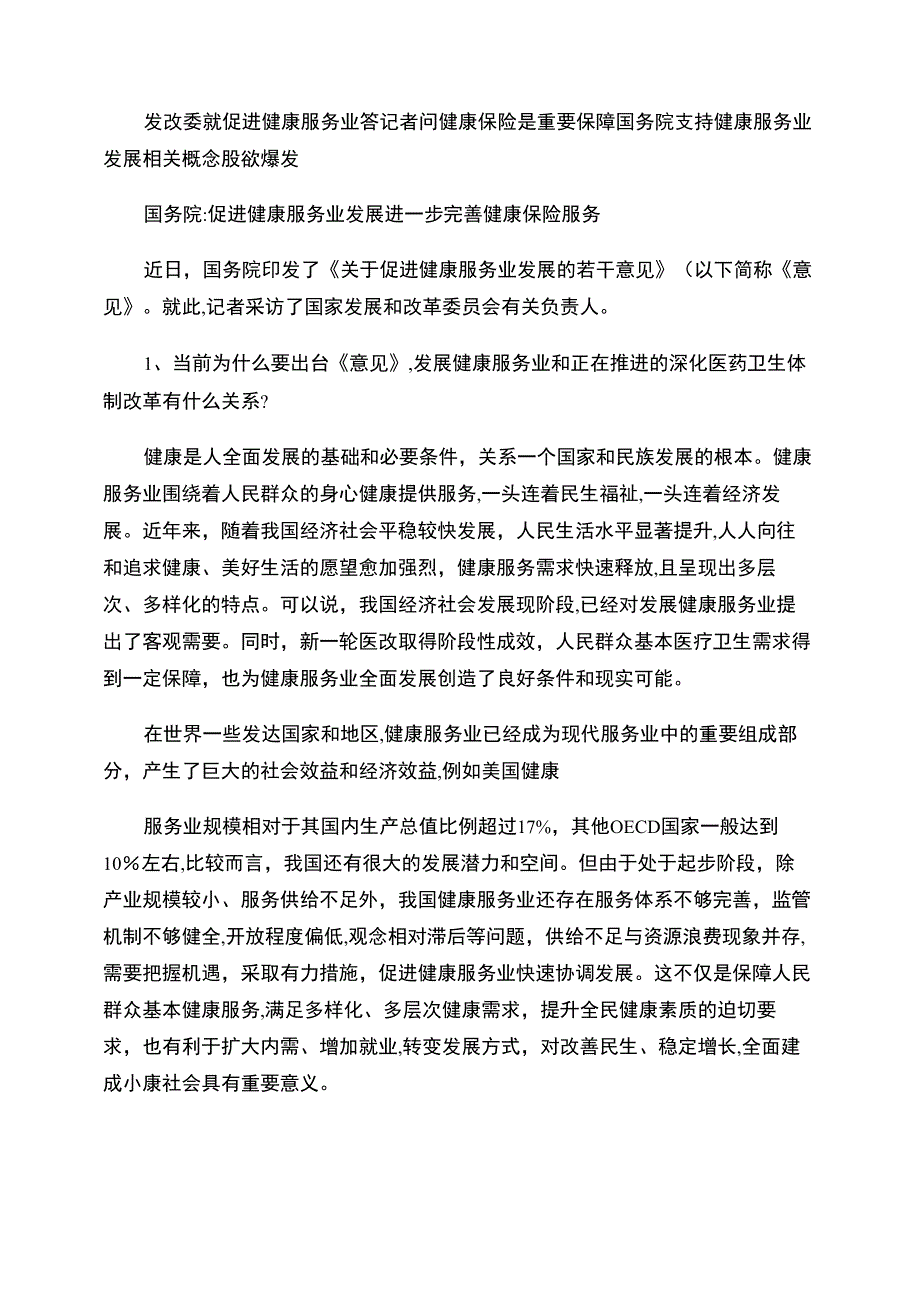 发改委就促进健康服务业答记者问健康保险是重要保障国务院支持健康服务业发展相关概念股欲爆发

国务院:促进健康服务业发展进一步完善健康保险服务

近日，国务院印发了《关于促进健康服务业发展的若干意见》（以下简称《意见》。就此,记者采访了国家发展和改革委员会有关负责人。

1、当前为什么要出台《意见》,发展健康服务业和正在推进的深化医药卫生体制改革有什么关系?

健康是人全面发展的基础和必要条件，关系一个国家和民族发展的根本。健康服务业围绕着人民群众的身心健康提供服务,一头连着民生福祉,一头连着经济发展。近年来，随着我国经济社会平稳较快发展，人民生活水平显著提升,人人向往和追求健康、美好生活的愿望愈加强烈，健康服务需求快速释放,且呈现出多层次、多样化的特点。可以说，我国经济社会发展现阶段,已经对发展健康服务业提出了客观需要。同时，新一轮医改取得阶段性成效，人民群众基本医疗卫生需求得到一定保障，也为健康服务业全面发展创造了良好条件和现实可能。

在世界一些发达国家和地区,健康服务业已经成为现代服务业中的重要组成部分，产生了巨大的社会效益和经济效益,例如美国健康

服务业规模相对于其国内生产总值比例超过17%，其他OECD国家一般达到10%左右,比较而言，我国还有很大的发展潜力和空间。但由于处于起步阶段，除产业规模较小、服务供给不足外，我国健康服务业还存在服务体系不够完善，监管机制不够健全,开放程度偏低,观念相对滞后等问题，供给不足与资源浪费现象并存,需要把握机遇，采取有力措施，促进健康服务业快速协调发展。这不仅是保障人民群众基本健康服务,满足多样化、多层次健康需求，提升全民健康素质的迫切要求，也有利于扩大内需、增加就业,转变发展方式，对改善民生、稳定增长,全面建成小康社会具有重要意义。